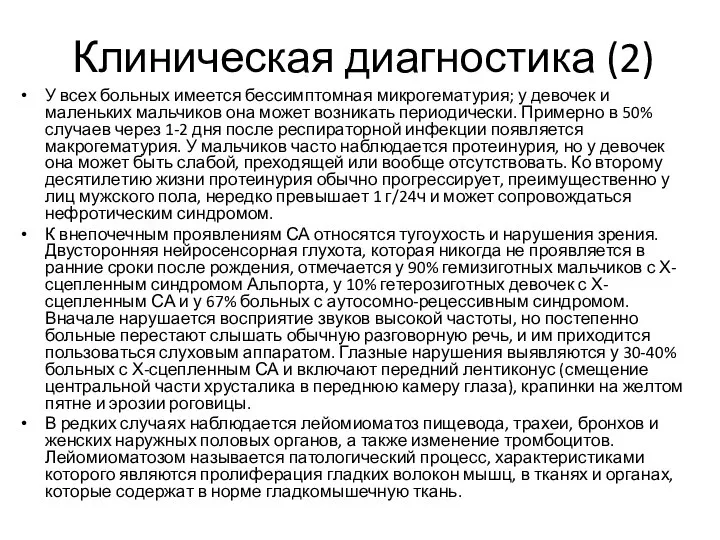 Клиническая диагностика (2)

• У всех больных имеется бессимптомная микрогематурия; у девочек и маленьких мальчиков она может возникать периодически. Примерно в 50% случаев через 1-2 дня после респираторной инфекции появляется макрогематурия. У мальчиков часто наблюдается протеинурия, но у девочек она может быть слабой, преходящей или вообще отсутствовать. Ко второму десятилетию жизни протеинурия обычно прогрессирует, преимущественно у лиц мужского пола, нередко превышает 1 г/24ч и может сопровождаться нефротическим синдромом.

• К внепочечным проявлениям СА относятся тугоухость и нарушения зрения. Двусторонняя нейросенсорная глухота, которая никогда не проявляется в ранние сроки после рождения, отмечается у 90% гемизиготных мальчиков с Х-сцепленным синдромом Альпорта, у 10% гетерозиготных девочек с Х-сцепленным СА и у 67% больных с аутосомно-рецессивным синдромом. Вначале нарушается восприятие звуков высокой частоты, но постепенно больные перестают слышать обычную разговорную речь, и им приходится пользоваться слуховым аппаратом. Глазные нарушения выявляются у 30-40% больных с Х-сцепленным СА и включают передний лентиконус (смещение центральной части хрусталика в переднюю камеру глаза), крапинки на желтом пятне и эрозии роговицы.

• В редких случаях наблюдается лейомиоматоз пищевода, трахеи, бронхов и женских наружных половых органов, а также изменение тромбоцитов. Лейомиоматозом называется патологический процесс, характеристиками которого являются пролиферация гладких волокон мышц, в тканях и органах, которые содержат в норме гладкомышечную ткань.